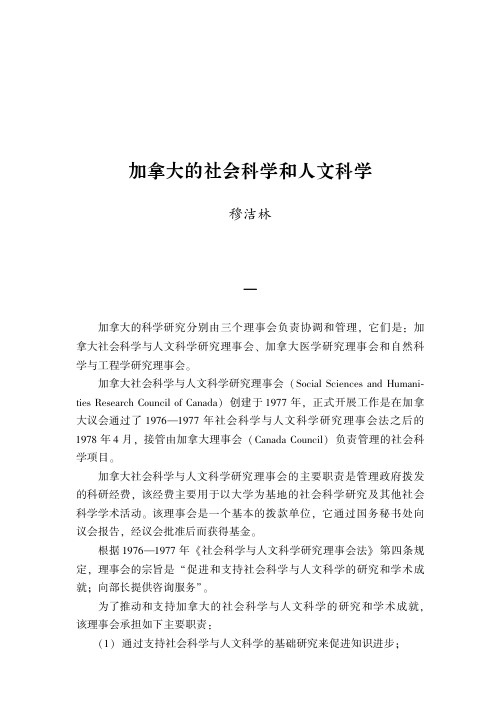 加拿大的社会科学和人文科学

穆洁林

一

加拿大的科学研究分别由三个理事会负责协调和管理，它们是：加拿大社会科学与人文科学研究理事会、加拿大医学研究理事会和自然科学与工程学研究理事会。

加拿大社会科学与人文科学研究理事会（Social Sciences and Humanities Research Council of Canada）创建于1977年，正式开展工作是在加拿大议会通过了1976—1977年社会科学与人文科学研究理事会法之后的1978年4月，接管由加拿大理事会（Canada Council）负责管理的社会科学项目。

加拿大社会科学与人文科学研究理事会的主要职责是管理政府拨发的科研经费，该经费主要用于以大学为基地的社会科学研究及其他社会科学学术活动。该理事会是一个基本的拨款单位，它通过国务秘书处向议会报告，经议会批准后而获得基金。

根据1976—1977年《社会科学与人文科学研究理事会法》第四条规定，理事会的宗旨是“促进和支持社会科学与人文科学的研究和学术成就；向部长提供咨询服务”。

为了推动和支持加拿大的社会科学与人文科学的研究和学术成就，该理事会承担如下主要职责：

（1）通过支持社会科学与人文科学的基础研究来促进知识进步；